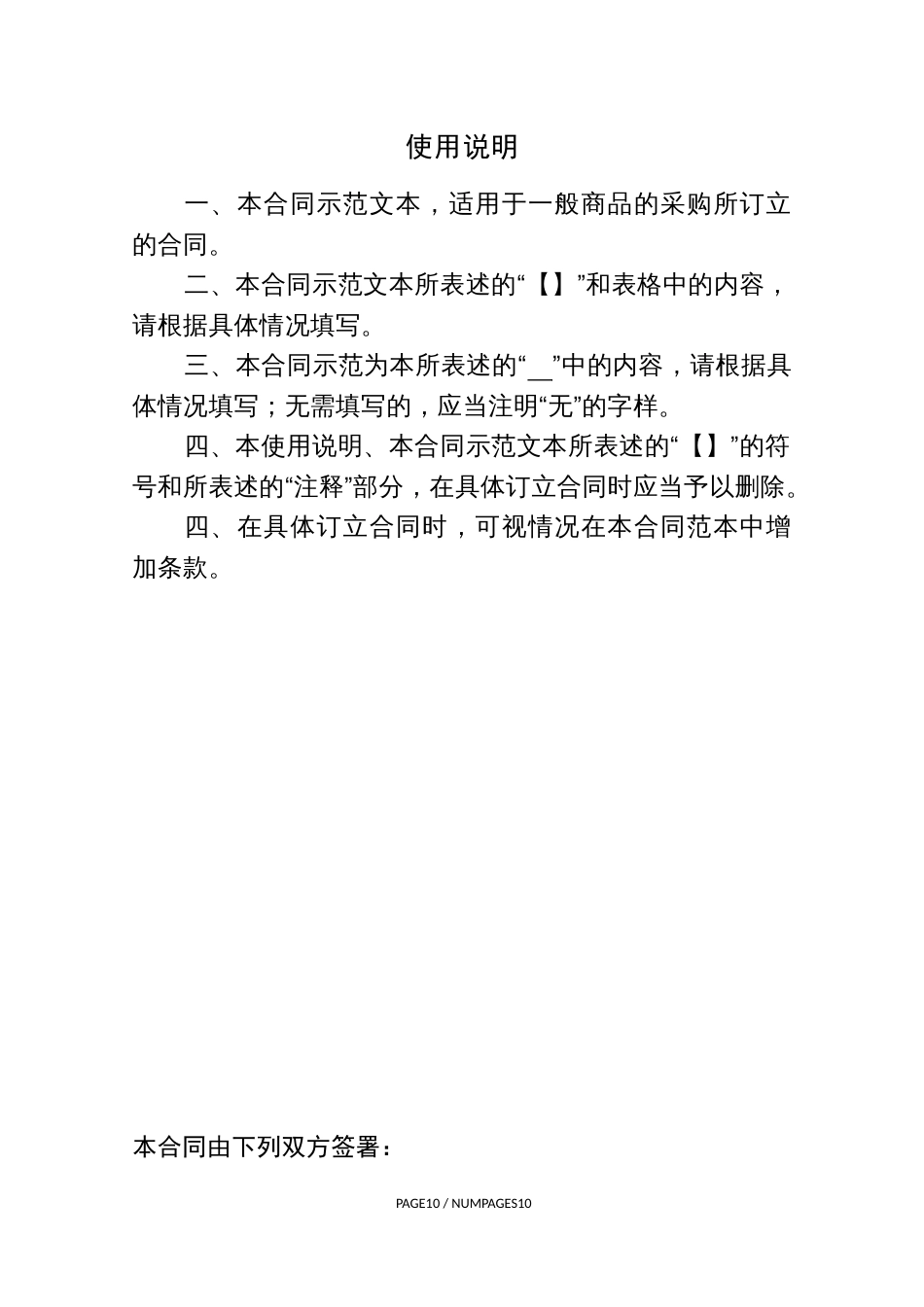 使用说明

一、本合同示范文本，适用于一般商品的采购所订立的合同。

二、本合同示范文本所表述的“【】”和表格中的内容，请根据具体情况填写。

三、本合同示范为本所表述的“__”中的内容，请根据具体情况填写；无需填写的，应当注明“无”的字样。

四、本使用说明、本合同示范文本所表述的“【】”的符号和所表述的“注释”部分，在具体订立合同时应当予以删除。

四、在具体订立合同时，可视情况在本合同范本中增加条款。

本合同由下列双方签署：

PAGE10 / NUMPAGES10